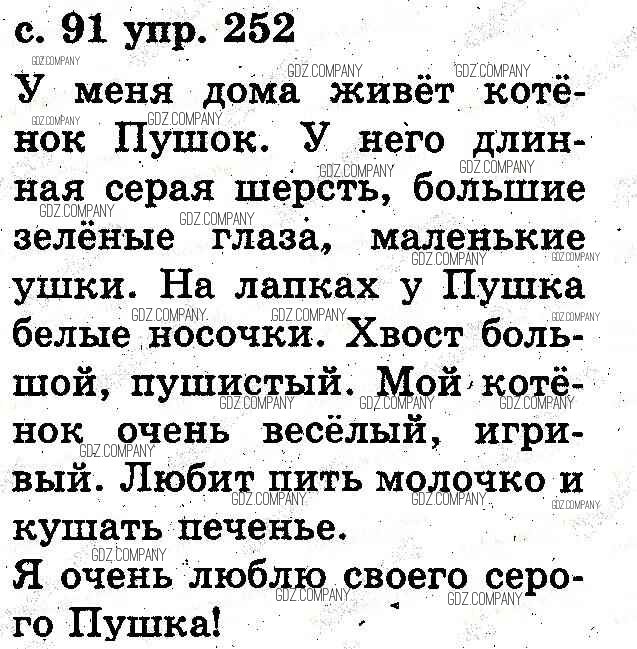 с. 91 упр. 252

У меня дома живёт котёнок Пушок. У него длинная серая шерсть, большие зелёные глаза, маленькие ушки. На лапках у Пушка белые носочки. Хвост большой, пушистый. Мой котёнок очень весёлый, игривый. Любит пить молочко и кушать печенье.
Я очень люблю своего серого Пушка!

GDZ.COMPANY